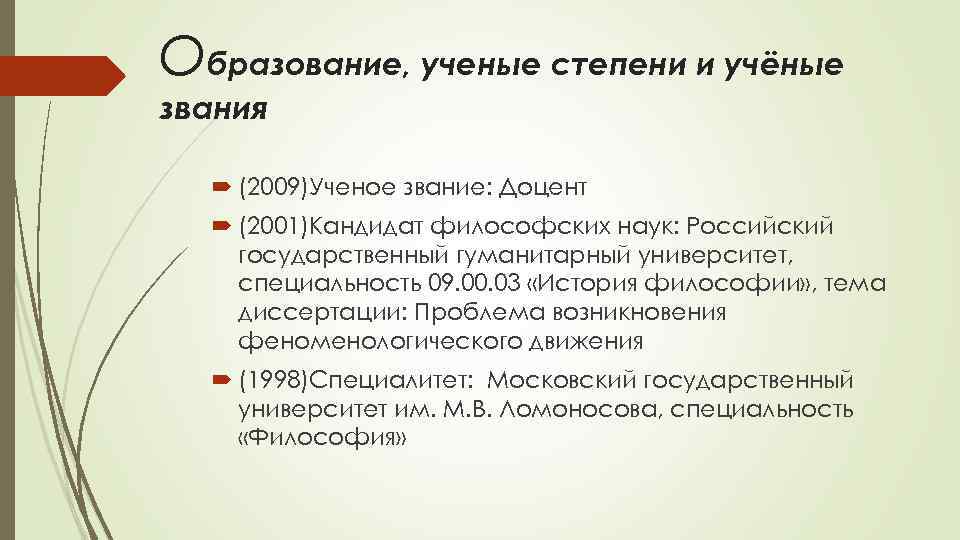 Образование, ученые степени и учёные звания

(2009)Ученое звание: Доцент

(2001)Кандидат философских наук: Российский государственный гуманитарный университет, специальность 09.00.03 «История философии», тема диссертации: Проблема возникновения феноменологического движения

(1998)Специалитет:  Московский государственный университет им. М.В. Ломоносова, специальность «Философия»